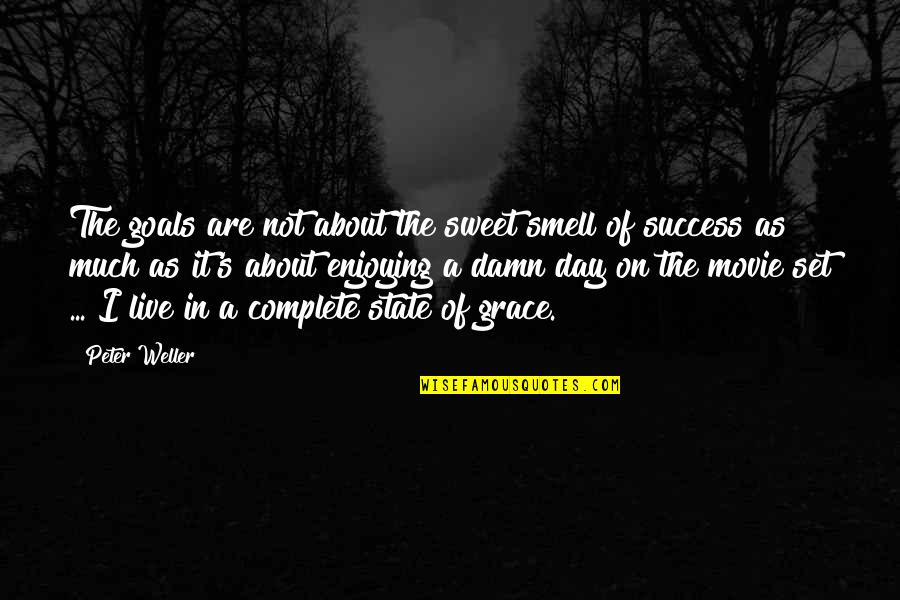 The goals are not about the sweet smell of success as much as it's about enjoying a damn day on the movie set ... I live in a complete state of grace.

Peter Weller

WISEFAMOUSQUOTES.COM